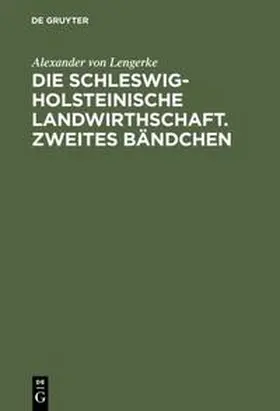 DE GRUYTER

Alexander von Lengerke

DIE SCHLESWIG-HOLSTEINISCHE LANDWIRTHSCHAFT. ZWEITES BÄNDCHEN

DE G